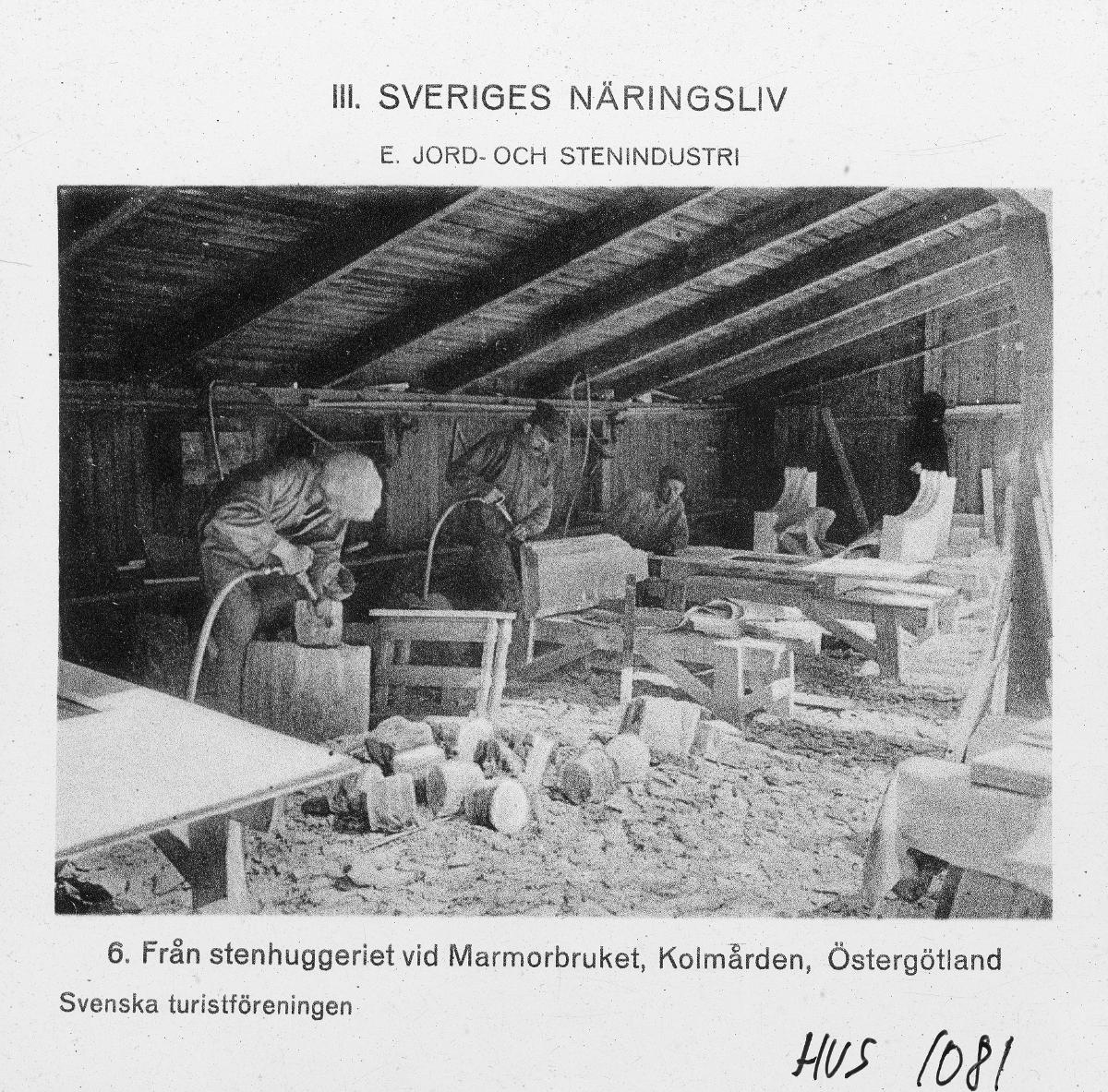 III. SVERIGES NÄRINGSLIV

E. JORD- OCH STENINDUSTRI

6. Från stenhuggeriet vid Marmorbruket, Kolmården, Östergötland

Svenska turistföreningen

HUS 1081